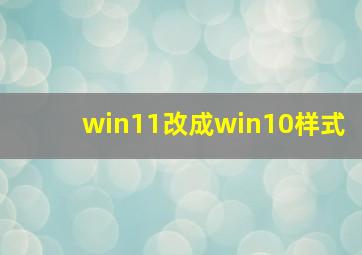 win11改成win10样式